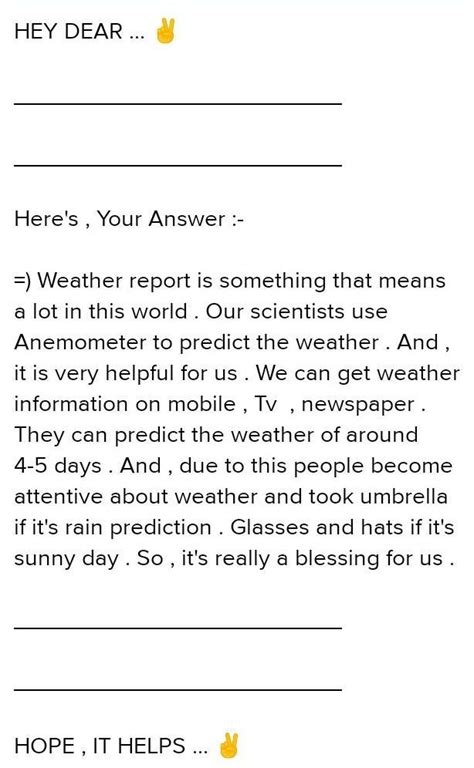 HEY DEAR ... ✌

Here's , Your Answer :-

=) Weather report is something that means a lot in this world . Our scientists use Anemometer to predict the weather . And , it is very helpful for us . We can get weather information on mobile , Tv , newspaper . They can predict the weather of around 4-5 days . And , due to this people become attentive about weather and took umbrella if it's rain prediction . Glasses and hats if it's sunny day . So , it's really a blessing for us .

HOPE , IT HELPS ... ✌